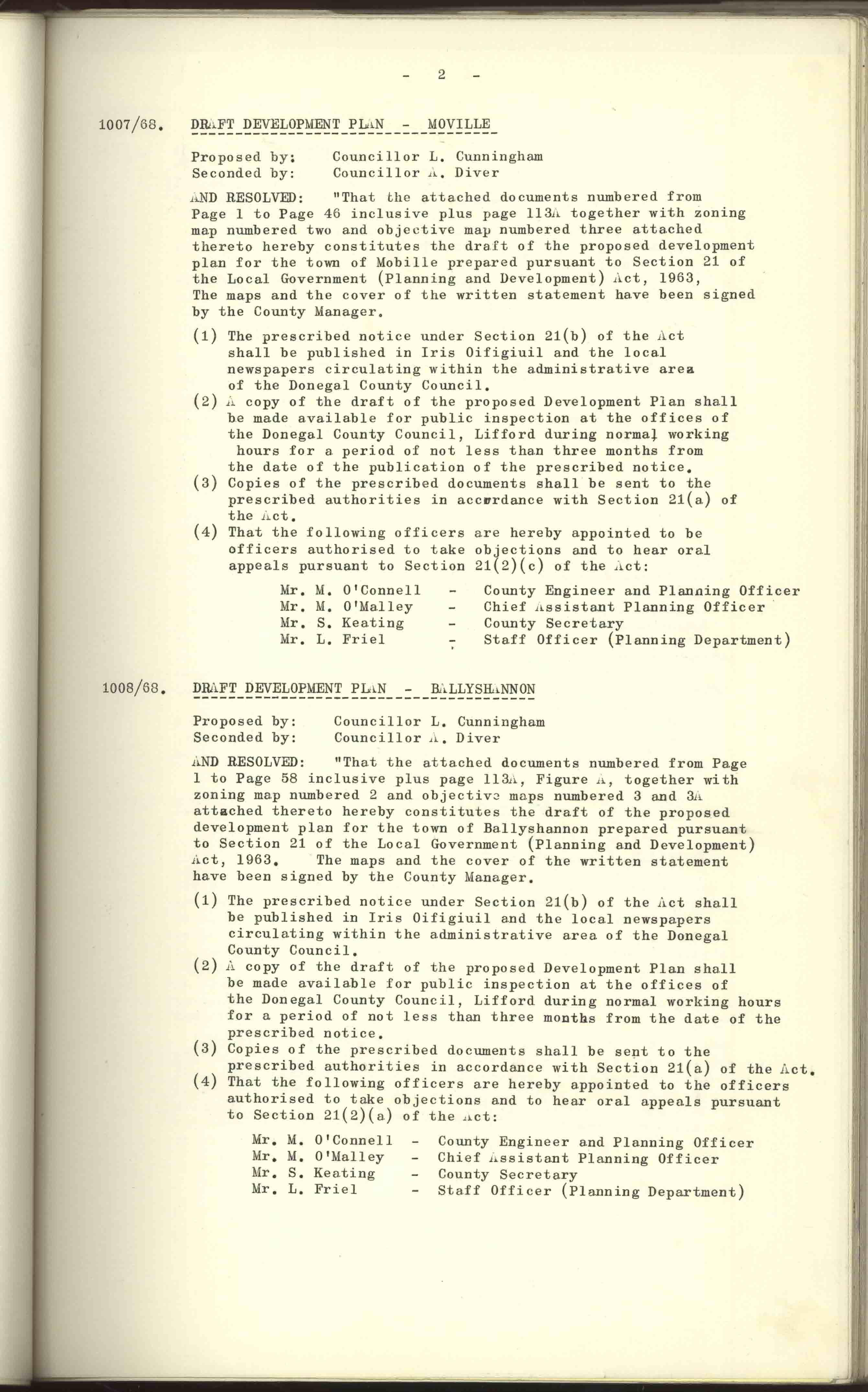 - 2 -

1007/68. DRAFT DEVELOPMENT PLAN - MOVILLE

Proposed by: Councillor L. Cunningham
Seconded by: Councillor A. Diver

AND RESOLVED: "That the attached documents numbered from Page 1 to Page 46 inclusive plus page 113A together with zoning map numbered two and objective map numbered three attached thereto hereby constitutes the draft of the proposed development plan for the town of Mobille prepared pursuant to Section 21 of the Local Government (Planning and Development) Act, 1963, The maps and the cover of the written statement have been signed by the County Manager.

(1) The prescribed notice under Section 21(b) of the Act shall be published in Iris Oifigiuil and the local newspapers circulating within the administrative area of the Donegal County Council.
(2) A copy of the draft of the proposed Development Plan shall be made available for public inspection at the offices of the Donegal County Council, Lifford during normal working hours for a period of not less than three months from the date of the publication of the prescribed notice.
(3) Copies of the prescribed documents shall be sent to the prescribed authorities in accordance with Section 21(a) of the Act.
(4) That the following officers are hereby appointed to be officers authorised to take objections and to hear oral appeals pursuant to Section 21(2)(c) of the Act:

Mr. M. O'Connell - County Engineer and Planning Officer
Mr. M. O'Malley - Chief Assistant Planning Officer
Mr. S. Keating - County Secretary
Mr. L. Friel - Staff Officer (Planning Department)

1008/68. DRAFT DEVELOPMENT PLAN - BALLYSHANNON

Proposed by: Councillor L. Cunningham
Seconded by: Councillor A. Diver

AND RESOLVED: "That the attached documents numbered from Page 1 to Page 58 inclusive plus page 113A, Figure A, together with zoning map numbered 2 and objective maps numbered 3 and 3A attached thereto hereby constitutes the draft of the proposed development plan for the town of Ballyshannon prepared pursuant to Section 21 of the Local Government (Planning and Development) Act, 1963. The maps and the cover of the written statement have been signed by the County Manager.

(1) The prescribed notice under Section 21(b) of the Act shall be published in Iris Oifigiuil and the local newspapers circulating within the administrative area of the Donegal County Council.
(2) A copy of the draft of the proposed Development Plan shall be made available for public inspection at the offices of the Donegal County Council, Lifford during normal working hours for a period of not less than three months from the date of the prescribed notice.
(3) Copies of the prescribed documents shall be sent to the prescribed authorities in accordance with Section 21(a) of the Act.
(4) That the following officers are hereby appointed to the officers authorised to take objections and to hear oral appeals pursuant to Section 21(2)(a) of the Act:

Mr. M. O'Connell - County Engineer and Planning Officer
Mr. M. O'Malley - Chief Assistant Planning Officer
Mr. S. Keating - County Secretary
Mr. L. Friel - Staff Officer (Planning Department)